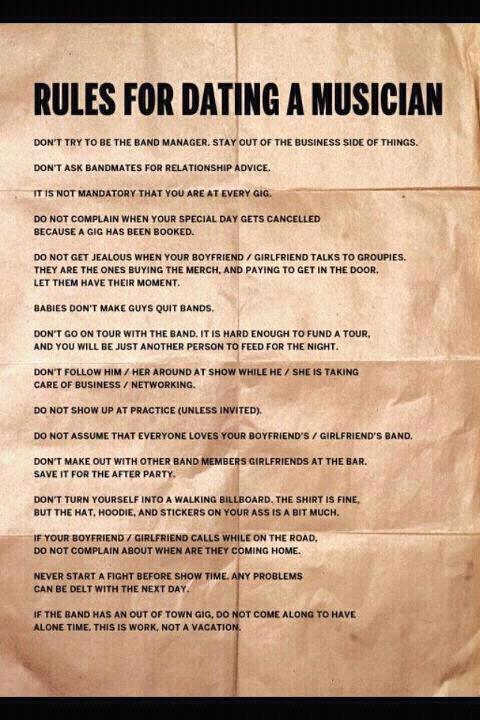 RULES FOR DATING A MUSICIAN

DON'T TRY TO BE THE BAND MANAGER. STAY OUT OF THE BUSINESS SIDE OF THINGS.

DON'T ASK BANDMATES FOR RELATIONSHIP ADVICE.

IT IS NOT MANDATORY THAT YOU ARE AT EVERY GIG.

DO NOT COMPLAIN WHEN YOUR SPECIAL DAY GETS CANCELLED BECAUSE A GIG HAS BEEN BOOKED.

DO NOT GET JEALOUS WHEN YOUR BOYFRIEND / GIRLFRIEND TALKS TO GROUPIES. THEY ARE THE ONES BUYING THE MERCH, AND PAYING TO GET IN THE DOOR. LET THEM HAVE THEIR MOMENT.

BABIES DON'T MAKE GUYS QUIT BANDS.

DON'T GO ON TOUR WITH THE BAND. IT IS HARD ENOUGH TO FUND A TOUR, AND YOU WILL BE JUST ANOTHER PERSON TO FEED FOR THE NIGHT.

DON'T FOLLOW HIM / HER AROUND AT SHOW WHILE HE / SHE IS TAKING CARE OF BUSINESS / NETWORKING.

DO NOT SHOW UP AT PRACTICE (UNLESS INVITED).

DO NOT ASSUME THAT EVERYONE LOVES YOUR BOYFRIEND'S / GIRLFRIEND'S BAND.

DON'T MAKE OUT WITH OTHER BAND MEMBERS GIRLFRIENDS AT THE BAR. SAVE IT FOR THE AFTER PARTY.

DON'T TURN YOURSELF INTO A WALKING BILLBOARD. THE SHIRT IS FINE, BUT THE HAT, HOODIE, AND STICKERS ON YOUR ASS IS A BIT MUCH.

IF YOUR BOYFRIEND / GIRLFRIEND CALLS WHILE ON THE ROAD, DO NOT COMPLAIN ABOUT WHEN ARE THEY COMING HOME.

NEVER START A FIGHT BEFORE SHOW TIME. ANY PROBLEMS CAN BE DELT WITH THE NEXT DAY.

IF THE BAND HAS AN OUT OF TOWN GIG, DO NOT COME ALONG TO HAVE ALONE TIME. THIS IS WORK, NOT A VACATION.